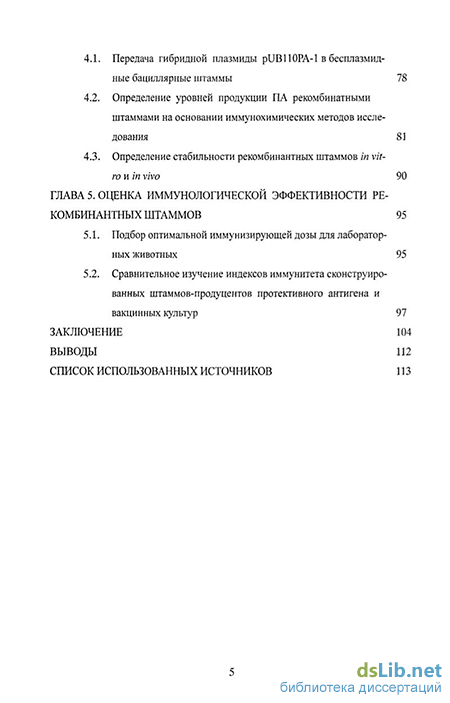 4.1. Передача гибридной плазмиды pUB110PA-1 в бесплазмидные бациллярные штаммы 78

4.2. Определение уровней продукции ПА рекомбинатными штаммами на основании иммунохимических методов исследования 81

4.3. Определение стабильности рекомбинантных штаммов in vitro и in vivo 90

ГЛАВА 5. ОЦЕНКА ИММУНОЛОГИЧЕСКОЙ ЭФФЕКТИВНОСТИ РЕКОМБИНАНТНЫХ ШТАММОВ 95

5.1. Подбор оптимальной иммунизирующей дозы для лабораторных животных 95

5.2. Сравнительное изучение индексов иммунитета сконструированных штаммов-продуцентов протективного антигена и вакцинных культур 97

ЗАКЛЮЧЕНИЕ 104

ВЫВОДЫ 112

СПИСОК ИСПОЛЬЗОВАННЫХ ИСТОЧНИКОВ 113

5

dsLib.net
библиотека диссертаций